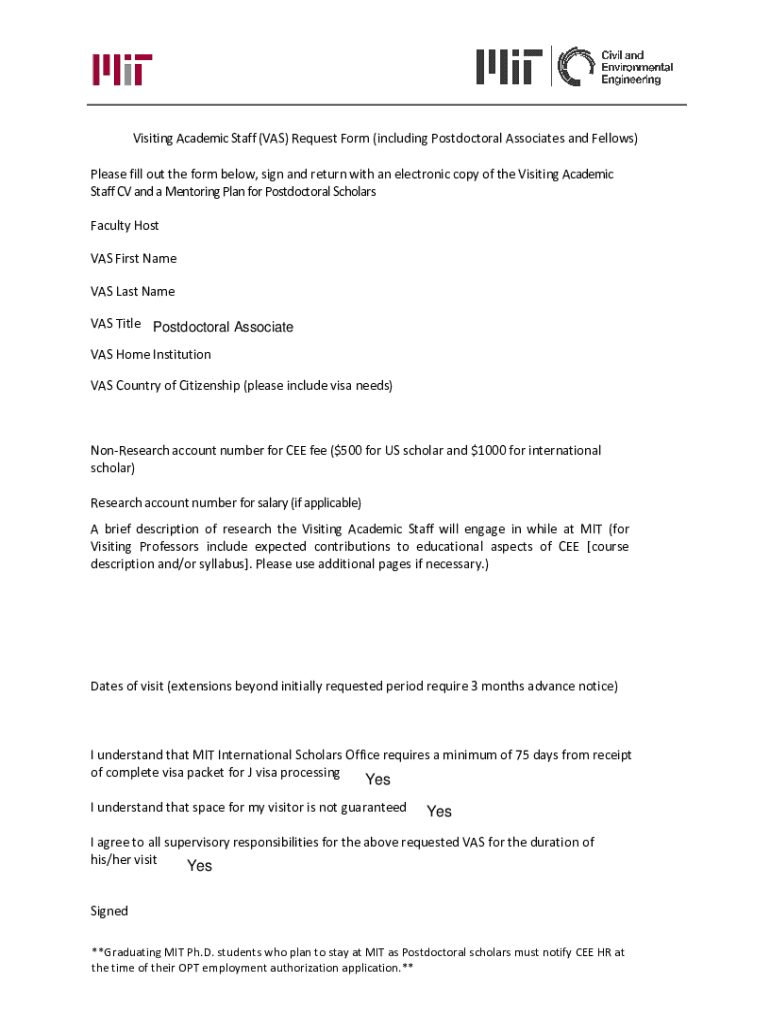 MIT

MIT Civil and Environmental Engineering

Visiting Academic Staff (VAS) Request Form (including Postdoctoral Associates and Fellows)

Please fill out the form below, sign and return with an electronic copy of the Visiting Academic Staff CV and a Mentoring Plan for Postdoctoral Scholars

Faculty Host

VAS First Name

VAS Last Name

VAS Title Postdoctoral Associate

VAS Home Institution

VAS Country of Citizenship (please include visa needs)

Non-Research account number for CEE fee ($500 for US scholar and $1000 for international scholar)

Research account number for salary (if applicable)

A brief description of research the Visiting Academic Staff will engage in while at MIT (for Visiting Professors include expected contributions to educational aspects of CEE [course description and/or syllabus]. Please use additional pages if necessary.)

Dates of visit (extensions beyond initially requested period require 3 months advance notice)

I understand that MIT International Scholars Office requires a minimum of 75 days from receipt of complete visa packet for J visa processing Yes

I understand that space for my visitor is not guaranteed Yes

I agree to all supervisory responsibilities for the above requested VAS for the duration of his/her visit Yes

Signed

**Graduating MIT Ph.D. students who plan to stay at MIT as Postdoctoral scholars must notify CEE HR at the time of their OPT employment authorization application.**